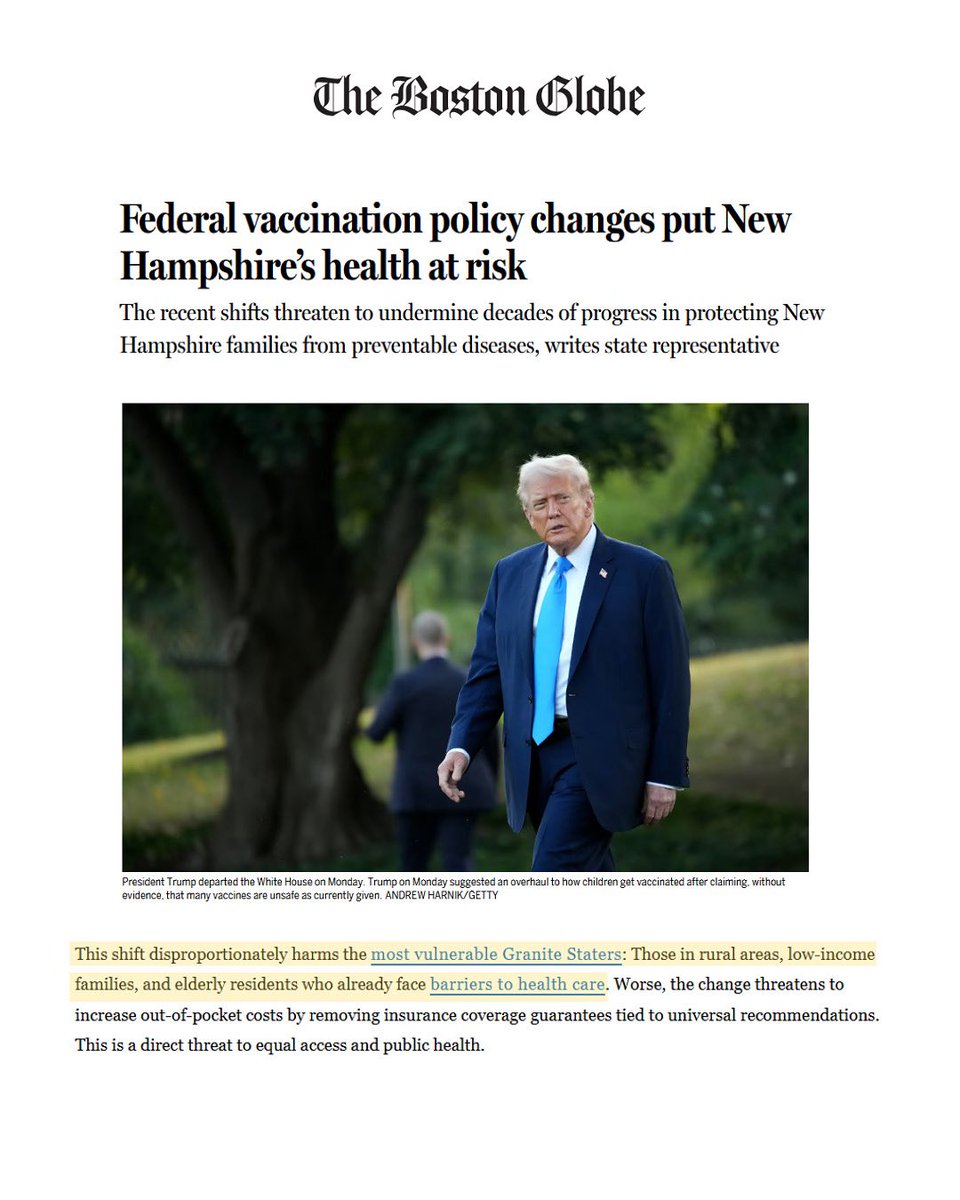 The Boston Globe

Federal vaccination policy changes put New Hampshire's health at risk

The recent shifts threaten to undermine decades of progress in protecting New Hampshire families from preventable diseases, writes state representative

President Trump departed the White House on Monday. Trump on Monday suggested an overhaul to how children get vaccinated after claiming, without evidence, that many vaccines are unsafe as currently given. ANDREW HARNIK/GETTY

This shift disproportionately harms the most vulnerable Granite Staters: Those in rural areas, low-income families, and elderly residents who already face barriers to health care. Worse, the change threatens to increase out-of-pocket costs by removing insurance coverage guarantees tied to universal recommendations. This is a direct threat to equal access and public health.